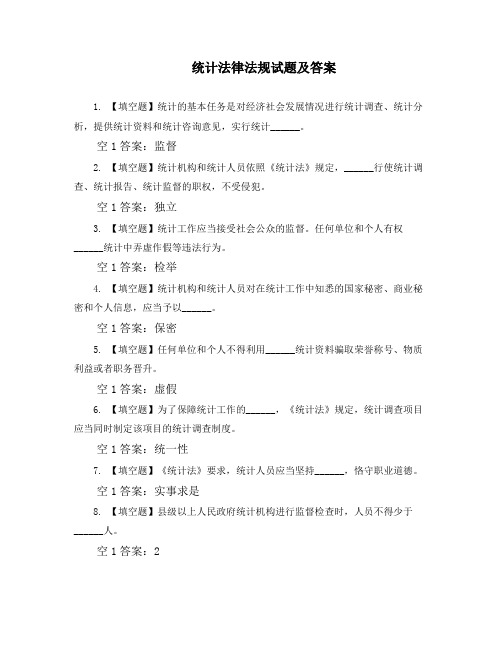 统计法律法规试题及答案

1. 【填空题】统计的基本任务是对经济社会发展情况进行统计调查、统计分析，提供统计资料和统计咨询意见，实行统计______。

空 1 答案：监督

2. 【填空题】统计机构和统计人员依照《统计法》规定，______行使统计调查、统计报告、统计监督的职权，不受侵犯。

空 1 答案：独立

3. 【填空题】统计工作应当接受社会公众的监督。任何单位和个人有权______统计中弄虚作假等违法行为。

空 1 答案：检举

4. 【填空题】统计机构和统计人员对在统计工作中知悉的国家秘密、商业秘密和个人信息，应当予以______。

空 1 答案：保密

5. 【填空题】任何单位和个人不得利用______统计资料骗取荣誉称号、物质利益或者职务晋升。

空 1 答案：虚假

6. 【填空题】为了保障统计工作的______，《统计法》规定，统计调查项目应当同时制定该项目的统计调查制度。

空 1 答案：统一性

7. 【填空题】《统计法》要求，统计人员应当坚持______，恪守职业道德。

空 1 答案：实事求是

8. 【填空题】县级以上人民政府统计机构进行监督检查时，人员不得少于______人。

空 1 答案：2